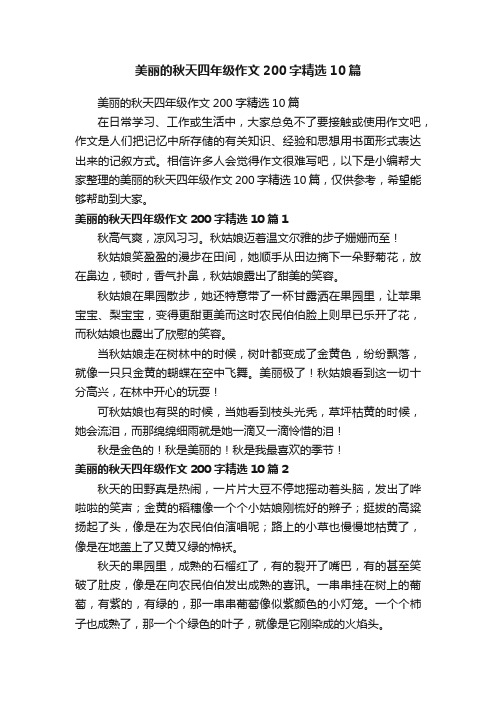 美丽的秋天四年级作文200字精选10篇

美丽的秋天四年级作文200字精选10篇

在日常学习、工作或生活中，大家总免不了要接触或使用作文吧，作文是人们把记忆中所存储的有关知识、经验和思想用书面形式表达出来的记叙方式。相信许多人会觉得作文很难写吧，以下是小编帮大家整理的美丽的秋天四年级作文200字精选10篇，仅供参考，希望能够帮助到大家。

美丽的秋天四年级作文200字精选10篇1

秋高气爽，凉风习习。秋姑娘迈着温文尔雅的步子姗姗而至！

秋姑娘笑盈盈的漫步在田间，她顺手从田边摘下一朵野菊花，放在鼻边，顿时，香气扑鼻，秋姑娘露出了甜美的笑容。

秋姑娘在果园散步，她还特意带了一杯甘露洒在果园里，让苹果宝宝、梨宝宝，变得更甜更美而这时农民伯伯脸上则早已乐开了花，而秋姑娘也露出了欣慰的笑容。

当秋姑娘走在树林中的时候，树叶都变成了金黄色，纷纷飘落，就像一只只金黄的蝴蝶在空中飞舞。美丽极了！秋姑娘看到这一切十分高兴，在林中开心的玩耍！

可秋姑娘也有哭的时候，当她看到枝头光秃，草坪枯黄的时候，她会流泪，而那绵绵细雨就是她一滴又一滴怜惜的泪！

秋是金色的！秋是美丽的！秋是我最喜欢的季节！

美丽的秋天四年级作文200字精选10篇2

秋天的田野真是热闹，一片片大豆不停地摇动着头脑，发出了哗啦啦的笑声；金黄的稻穗像一个个小姑娘刚梳好的辫子；挺拔的高粱扬起了头，像是在为农民伯伯演唱呢；路上的小草也慢慢地枯黄了，像是在地盖上了又黄又绿的棉袄。

秋天的果园里，成熟的石榴红了，有的裂开了嘴巴，有的甚至笑破了肚皮，像是在向农民伯伯发出成熟的喜讯。一串串挂在树上的葡萄，有紫的，有绿的，那一串串葡萄像似紫颜色的小灯笼。一个个柿子也成熟了，那一个个绿色的叶子，就像是它刚染成的火焰头。